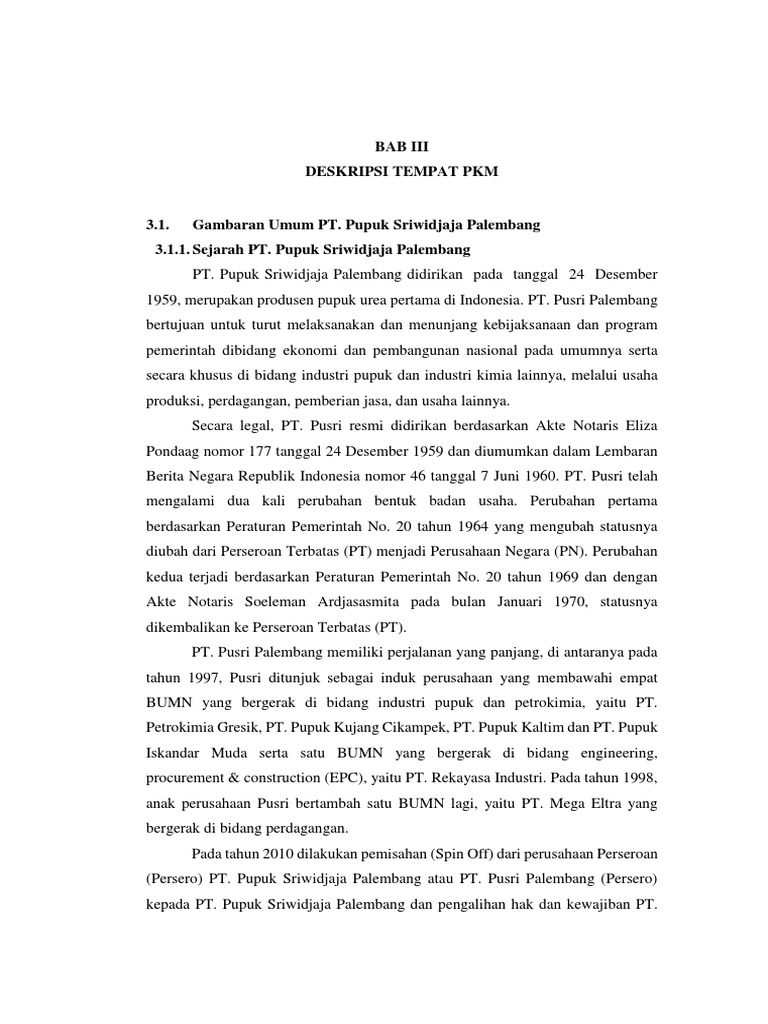 BAB III
DESKRIPSI TEMPAT PKM

3.1. Gambaran Umum PT. Pupuk Sriwidjaja Palembang

3.1.1. Sejarah PT. Pupuk Sriwidjaja Palembang

PT. Pupuk Sriwidjaja Palembang didirikan pada tanggal 24 Desember 1959, merupakan produsen pupuk urea pertama di Indonesia. PT. Pusri Palembang bertujuan untuk turut melaksanakan dan menunjang kebijaksanaan dan program pemerintah dibidang ekonomi dan pembangunan nasional pada umumnya serta secara khusus di bidang industri pupuk dan industri kimia lainnya, melalui usaha produksi, perdagangan, pemberian jasa, dan usaha lainnya.

Secara legal, PT. Pusri resmi didirikan berdasarkan Akte Notaris Eliza Pondaag nomor 177 tanggal 24 Desember 1959 dan diumumkan dalam Lembaran Berita Negara Republik Indonesia nomor 46 tanggal 7 Juni 1960. PT. Pusri telah mengalami dua kali perubahan bentuk badan usaha. Perubahan pertama berdasarkan Peraturan Pemerintah No. 20 tahun 1964 yang mengubah statusnya diubah dari Perseroan Terbatas (PT) menjadi Perusahaan Negara (PN). Perubahan kedua terjadi berdasarkan Peraturan Pemerintah No. 20 tahun 1969 dan dengan Akte Notaris Soeleman Ardjasasmita pada bulan Januari 1970, statusnya dikembalikan ke Perseroan Terbatas (PT).

PT. Pusri Palembang memiliki perjalanan yang panjang, di antaranya pada tahun 1997, Pusri ditunjuk sebagai induk perusahaan yang membawahi empat BUMN yang bergerak di bidang industri pupuk dan petrokimia, yaitu PT. Petrokimia Gresik, PT. Pupuk Kujang Cikampek, PT. Pupuk Kaltim dan PT. Pupuk Iskandar Muda serta satu BUMN yang bergerak di bidang engineering, procurement & construction (EPC), yaitu PT. Rekayasa Industri. Pada tahun 1998, anak perusahaan Pusri bertambah satu BUMN lagi, yaitu PT. Mega Eltra yang bergerak di bidang perdagangan.

Pada tahun 2010 dilakukan pemisahan (Spin Off) dari perusahaan Perseroan (Persero) PT. Pupuk Sriwidjaja Palembang atau PT. Pusri Palembang (Persero) kepada PT. Pupuk Sriwidjaja Palembang dan pengalihan hak dan kewajiban PT.